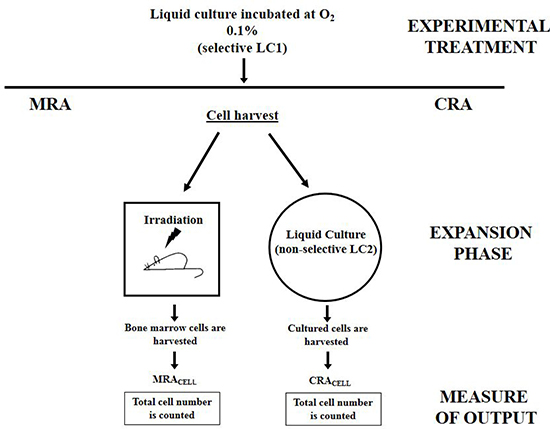 Liquid culture incubated at $O_2$ 0.1% (selective LC1)

EXPERIMENTAL TREATMENT

MRA

CRA

Cell harvest

Irradiation

Liquid Culture (non-selective LC2)

EXPANSION PHASE

Bone marrow cells are harvested

Cultured cells are harvested

$MRA_{CELL}$

$CRA_{CELL}$

Total cell number is counted

Total cell number is counted

MEASURE OF OUTPUT